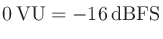 $0\,\mathrm{VU} = -16\,\mathrm{dBFS}$